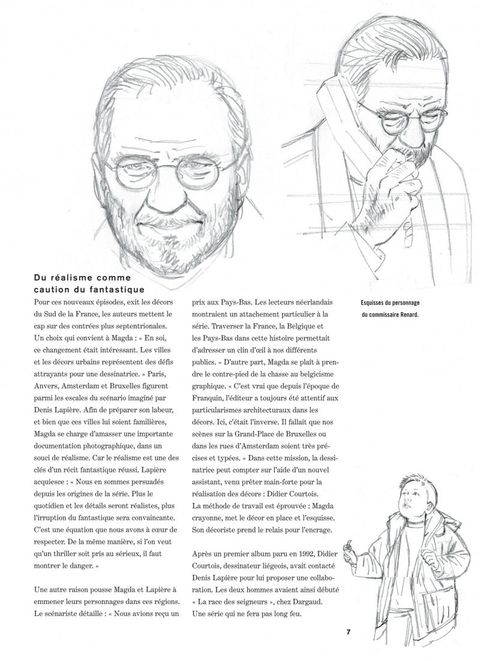 Du réalisme comme caution du fantastique

Pour ces nouveaux épisodes, exit les décors du Sud de la France, les auteurs mettent le cap sur des contrées plus septentrionales. Un choix qui convient à Magda : « En soi, ce changement était intéressant. Les villes et les décors urbains représentent des défis attrayants pour une dessinatrice. » Paris, Anvers, Amsterdam et Bruxelles figurent parmi les escales du scénario imaginé par Denis Lapière. Afin de préparer son labeur, et bien que ces villes lui soient familières, Magda se charge d'amasser une importante documentation photographique, dans un souci de réalisme. Car le réalisme est une des clés d'un récit fantastique réussi. Lapière acquiesce : « Nous en sommes persuadés depuis les origines de la série. Plus le quotidien et les détails seront réalistes, plus l'irruption du fantastique sera convaincante. C'est une équation que nous avons à cœur de respecter. De la même manière, si l'on veut qu'un thriller soit pris au sérieux, il faut montrer le danger. »

Une autre raison pousse Magda et Lapière à emmener leurs personnages dans ces régions. Le scénariste détaille : « Nous avions reçu un prix aux Pays-Bas. Les lecteurs néerlandais montraient un attachement particulier à la série. Traverser la France, la Belgique et les Pays-Bas dans cette histoire permettait d'adresser un clin d'œil à nos différents publics. » D'autre part, Magda se plaît à prendre le contre-pied de la chasse au belgicisme graphique. « C'est vrai que depuis l'époque de Franquin, l'éditeur a toujours été attentif aux particularismes architecturaux dans les décors. Ici, c'était l'inverse. Il fallait que nos scènes sur la Grand-Place de Bruxelles ou dans les rues d'Amsterdam soient très précises et typées. » Dans cette mission, la dessinatrice peut compter sur l'aide d'un nouvel assistant, venu prêter main-forte pour la réalisation des décors : Didier Courtois. La méthode de travail est éprouvée : Magda crayonne, met le décor en place et l'esquisse. Son décoriste prend le relais pour l'encrage.

Après un premier album paru en 1992, Didier Courtois, dessinateur liégeois, avait contacté Denis Lapière pour lui proposer une collaboration. Les deux hommes avaient ainsi débuté « La race des seigneurs », chez Dargaud. Une série qui ne fera pas long feu.

Esquisses du personnage du commissaire Renard.

7